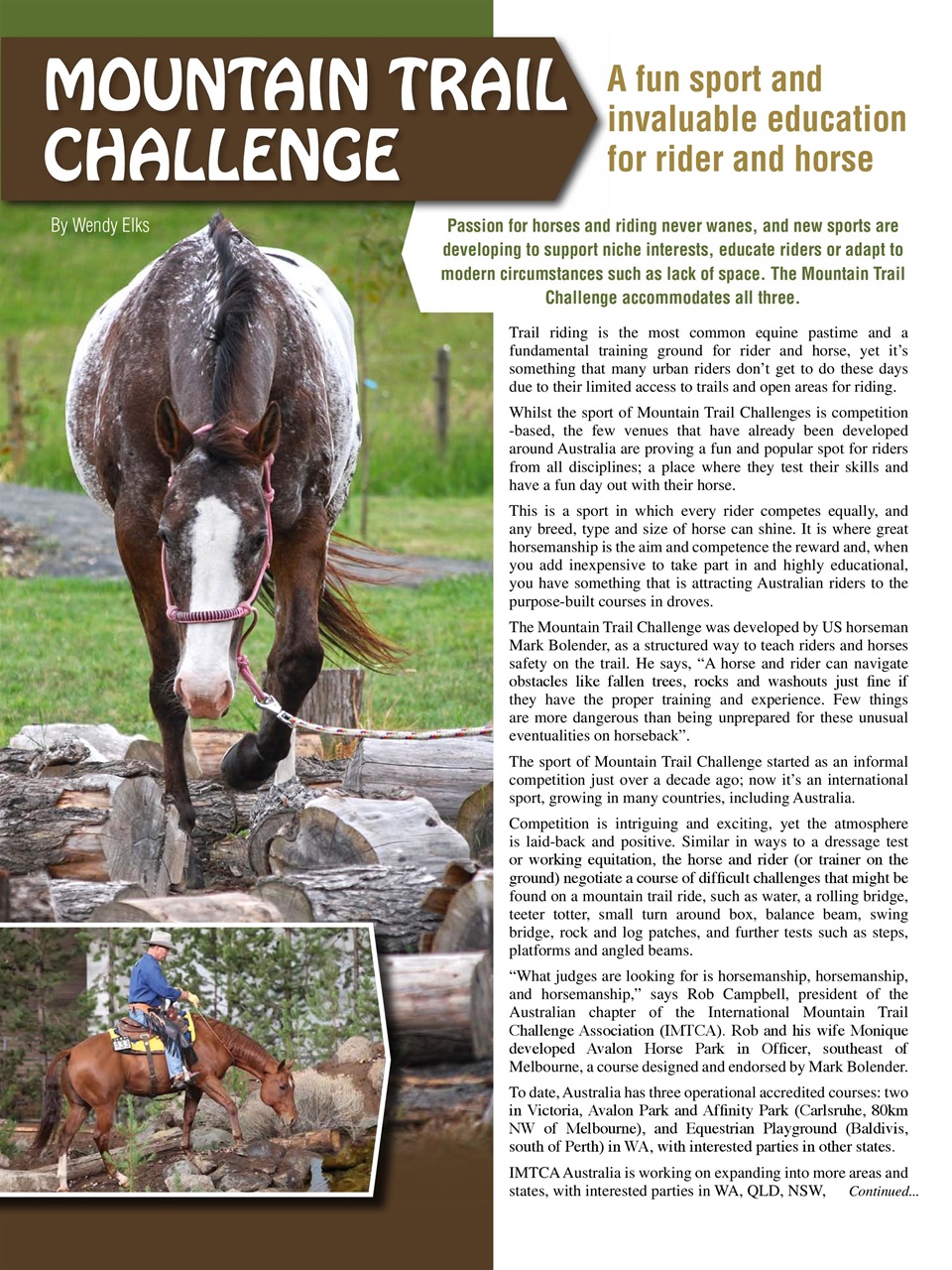 MOUNTAIN TRAIL CHALLENGE

A fun sport and invaluable education for rider and horse

By Wendy Elks

Passion for horses and riding never wanes, and new sports are developing to support niche interests, educate riders or adapt to modern circumstances such as lack of space. The Mountain Trail Challenge accommodates all three.

Trail riding is the most common equine pastime and a fundamental training ground for rider and horse, yet it's something that many urban riders don't get to do these days due to their limited access to trails and open areas for riding.

Whilst the sport of Mountain Trail Challenges is competition -based, the few venues that have already been developed around Australia are proving a fun and popular spot for riders from all disciplines; a place where they test their skills and have a fun day out with their horse.

This is a sport in which every rider competes equally, and any breed, type and size of horse can shine. It is where great horsemanship is the aim and competence the reward and, when you add inexpensive to take part in and highly educational, you have something that is attracting Australian riders to the purpose-built courses in droves.

The Mountain Trail Challenge was developed by US horseman Mark Bolender, as a structured way to teach riders and horses safety on the trail. He says, "A horse and rider can navigate obstacles like fallen trees, rocks and washouts just fine if they have the proper training and experience. Few things are more dangerous than being unprepared for these unusual eventualities on horseback".

The sport of Mountain Trail Challenge started as an informal competition just over a decade ago; now it's an international sport, growing in many countries, including Australia.

Competition is intriguing and exciting, yet the atmosphere is laid-back and positive. Similar in ways to a dressage test or working equitation, the horse and rider (or trainer on the ground) negotiate a course of difficult challenges that might be found on a mountain trail ride, such as water, a rolling bridge, teeter totter, small turn around box, balance beam, swing bridge, rock and log patches, and further tests such as steps, platforms and angled beams.

"What judges are looking for is horsemanship, horsemanship, and horsemanship," says Rob Campbell, president of the Australian chapter of the International Mountain Trail Challenge Association (IMTCA). Rob and his wife Monique developed Avalon Horse Park in Officer, southeast of Melbourne, a course designed and endorsed by Mark Bolender.

To date, Australia has three operational accredited courses: two in Victoria, Avalon Park and Affinity Park (Carlsruhe, 80km NW of Melbourne), and Equestrian Playground (Baldivis, south of Perth) in WA, with interested parties in other states.

IMTCA Australia is working on expanding into more areas and states, with interested parties in WA, QLD, NSW, Continued...